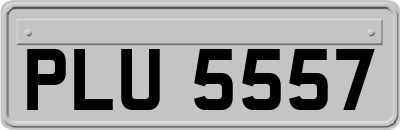 PLU 5557